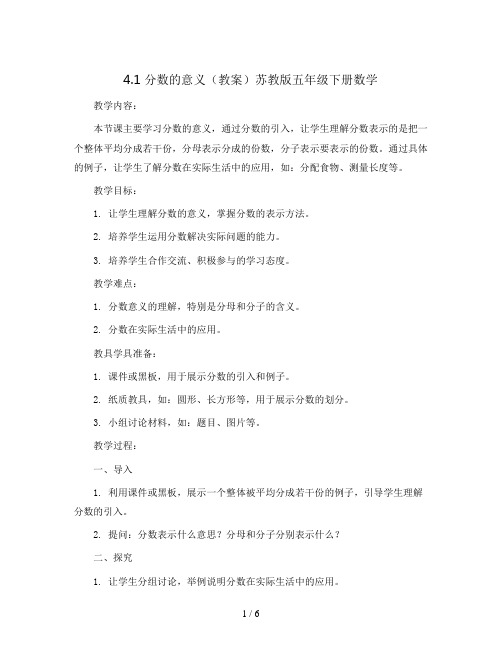 4.1 分数的意义（教案）苏教版五年级下册数学

教学内容：

本节课主要学习分数的意义，通过分数的引入，让学生理解分数表示的是把一个整体平均分成若干份，分母表示分成的份数，分子表示要表示的份数。通过具体的例子，让学生了解分数在实际生活中的应用，如：分配食物、测量长度等。

教学目标：

1. 让学生理解分数的意义，掌握分数的表示方法。

2. 培养学生运用分数解决实际问题的能力。

3. 培养学生合作交流、积极参与的学习态度。

教学难点：

1. 分数意义的理解，特别是分母和分子的含义。

2. 分数在实际生活中的应用。

教具学具准备：

1. 课件或黑板，用于展示分数的引入和例子。

2. 纸质教具，如：圆形、长方形等，用于展示分数的划分。

3. 小组讨论材料，如：题目、图片等。

教学过程：

一、导入

1. 利用课件或黑板，展示一个整体被平均分成若干份的例子，引导学生理解分数的引入。

2. 提问：分数表示什么意思？分母和分子分别表示什么？

二、探究

1. 让学生分组讨论，举例说明分数在实际生活中的应用。

1 / 6